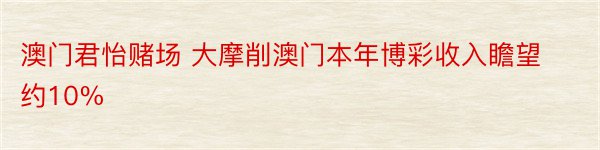 澳门君怡赌场 大摩削澳门本年博彩收入瞻望约10%